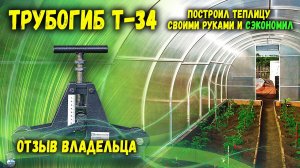 ТРУБОГИБ Т-34

ПОСТРОИЛ ТЕПЛИЦУ СВОИМИ РУКАМИ И СЭКОНОМИЛ

ОТЗЫВ ВЛАДЕЛЬЦА